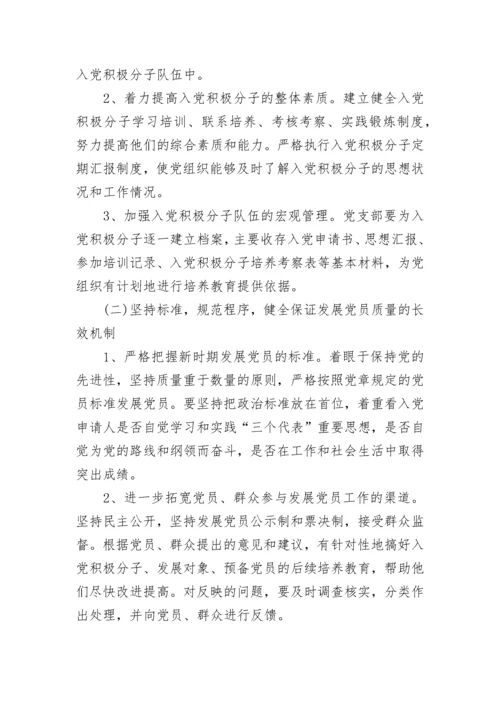 入党积极分子队伍中。

2、着力提高入党积极分子的整体素质。建立健全入党积极分子学习培训、联系培养、考核考察、实践锻炼制度，努力提高他们的综合素质和能力。严格执行入党积极分子定期汇报制度，使党组织能够及时了解入党积极分子的思想状况和工作情况。

3、加强入党积极分子队伍的宏观管理。党支部要为入党积极分子逐一建立档案，主要收存入党申请书、思想汇报、参加培训记录、入党积极分子培养考察表等基本材料，为党组织有计划地进行培养教育提供依据。

(二)坚持标准，规范程序，健全保证发展党员质量的长效机制

1、严格把握新时期发展党员的标准。着眼于保持党的先进性，坚持质量重于数量的原则，严格按照党章规定的党员标准发展党员。要坚持把政治标准放在首位，着重看入党申请人是否自觉学习和实践“三个代表”重要思想，是否自觉为党的路线和纲领而奋斗，是否在工作和社会生活中取得突出成绩。

2、进一步拓宽党员、群众参与发展党员工作的渠道。坚持民主公开，坚持发展党员公示制和票决制，接受群众监督。根据党员、群众提出的意见和建议，有针对性地搞好入党积极分子、发展对象、预备党员的后续培养教育，帮助他们尽快改进提高。对反映的问题，要及时调查核实，分类作出处理，并向党员、群众进行反馈。